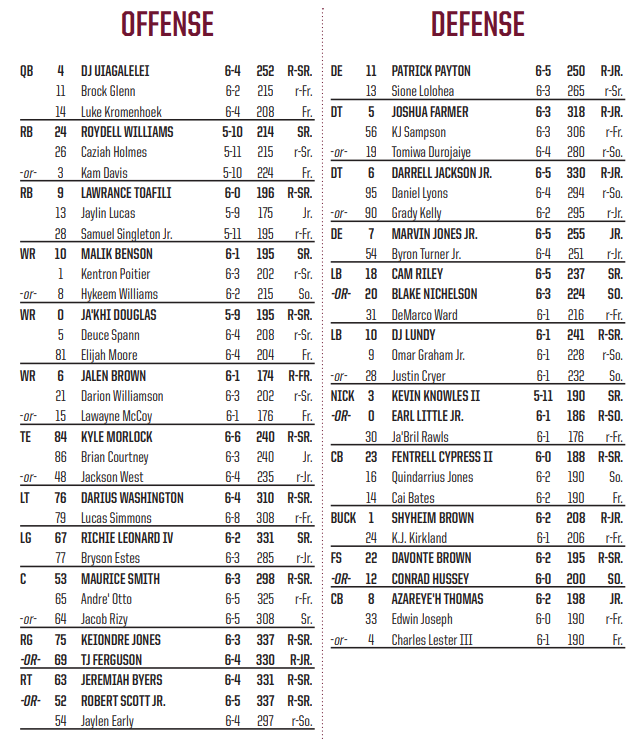 OFFENSE

| QB | 4 | DJ UIAGALELEI | 6-4 | 252 | R-SR. |
|---|---|---|---|---|---|
|  | 11 | Brock Glenn | 6-2 | 215 | r-Fr. |
|  | 14 | Luke Kromenhoek | 6-4 | 208 | Fr. |
| RB | 24 | ROYDELL WILLIAMS | 5-10 | 214 | SR. |
|  | 26 | Caziah Holmes | 5-11 | 215 | r-Sr. |
| -or- | 3 | Kam Davis | 5-10 | 224 | Fr. |
| RB | 9 | LAWRANCE TOAFILI | 6-0 | 196 | R-SR. |
|  | 13 | Jaylin Lucas | 5-9 | 175 | Jr. |
|  | 28 | Samuel Singleton Jr. | 5-11 | 195 | r-Fr. |
| WR | 10 | MALIK BENSON | 6-1 | 195 | SR. |
|  | 1 | Kentron Poitier | 6-3 | 202 | r-Sr. |
| -or- | 8 | Hykeem Williams | 6-2 | 215 | So. |
| WR | 0 | JA'KHI DOUGLAS | 5-9 | 195 | R-SR. |
|  | 5 | Deuce Spann | 6-4 | 208 | r-Sr. |
|  | 81 | Elijah Moore | 6-4 | 204 | Fr. |
| WR | 6 | JALEN BROWN | 6-1 | 174 | R-FR. |
|  | 21 | Darion Williamson | 6-3 | 202 | r-Sr. |
| -or- | 15 | Lawayne McCoy | 6-1 | 176 | Fr. |
| TE | 84 | KYLE MORLOCK | 6-6 | 240 | R-SR. |
|  | 86 | Brian Courtney | 6-3 | 240 | Jr. |
| -or- | 48 | Jackson West | 6-4 | 235 | r-Jr. |
| LT | 76 | DARIUS WASHINGTON | 6-4 | 310 | R-SR. |
|  | 79 | Lucas Simmons | 6-8 | 308 | r-Fr. |
| LG | 67 | RICHIE LEONARD IV | 6-2 | 331 | SR. |
|  | 77 | Bryson Estes | 6-3 | 285 | r-Jr. |
| C | 53 | MAURICE SMITH | 6-3 | 298 | R-SR. |
|  | 65 | Andre' Otto | 6-5 | 325 | r-Fr. |
| -or- | 64 | Jacob Rizy | 6-5 | 308 | Sr. |
| RG | 75 | KEIONDRE JONES | 6-3 | 337 | R-SR. |
| -OR- | 69 | TJ FERGUSON | 6-4 | 330 | R-JR. |
| RT | 63 | JEREMIAH BYERS | 6-4 | 331 | R-SR. |
| -OR- | 52 | ROBERT SCOTT JR. | 6-5 | 337 | R-SR. |
|  | 54 | Jaylen Early | 6-4 | 297 | r-So. |

DEFENSE

| DE | 11 | PATRICK PAYTON | 6-5 | 250 | R-JR. |
|---|---|---|---|---|---|
|  | 13 | Sione Lolohea | 6-3 | 265 | r-Sr. |
| DT | 5 | JOSHUA FARMER | 6-3 | 318 | R-JR. |
|  | 56 | KJ Sampson | 6-3 | 306 | r-Fr. |
| -or- | 19 | Tomiwa Durojaiye | 6-4 | 280 | r-So. |
| DT | 6 | DARRELL JACKSON JR. | 6-5 | 330 | R-JR. |
|  | 95 | Daniel Lyons | 6-4 | 294 | r-So. |
| -or- | 90 | Grady Kelly | 6-2 | 295 | r-Jr. |
| DE | 7 | MARVIN JONES JR. | 6-5 | 255 | JR. |
|  | 54 | Byron Turner Jr. | 6-4 | 251 | r-Jr. |
| LB | 18 | CAM RILEY | 6-5 | 237 | SR. |
| -OR- | 20 | BLAKE NICHELSON | 6-3 | 224 | SO. |
|  | 31 | DeMarco Ward | 6-1 | 216 | r-Fr. |
| LB | 10 | DJ LUNDY | 6-1 | 241 | R-SR. |
|  | 9 | Omar Graham Jr. | 6-1 | 228 | r-So. |
| -or- | 28 | Justin Cryer | 6-1 | 232 | So. |
| NICK | 3 | KEVIN KNOWLES II | 5-11 | 190 | SR. |
| -OR- | 0 | EARL LITTLE JR. | 6-1 | 186 | R-SO. |
|  | 30 | Ja'Bril Rawls | 6-1 | 176 | r-Fr. |
| CB | 23 | FENTRELL CYPRESS II | 6-0 | 188 | R-SR. |
|  | 16 | Quindarrius Jones | 6-2 | 190 | So. |
|  | 14 | Cai Bates | 6-2 | 190 | Fr. |
| BUCK | 1 | SHYHEIM BROWN | 6-2 | 208 | R-JR. |
|  | 24 | K.J. Kirkland | 6-1 | 206 | r-Fr. |
| FS | 22 | DAVONTE BROWN | 6-2 | 195 | R-SR. |
| -OR- | 12 | CONRAD HUSSEY | 6-0 | 200 | SO. |
| CB | 8 | AZAREYE'H THOMAS | 6-2 | 198 | JR. |
|  | 33 | Edwin Joseph | 6-0 | 190 | r-Fr. |
| -or- | 4 | Charles Lester III | 6-1 | 190 | Fr. |